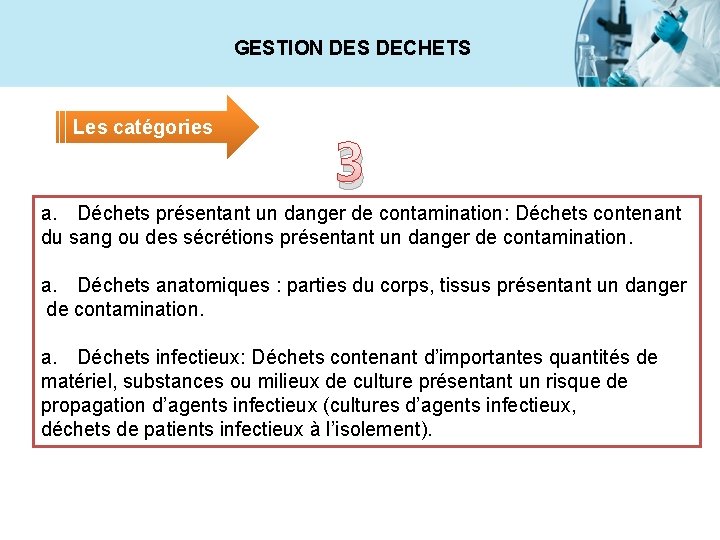 GESTION DES DECHETS

Les catégories

3

a. Déchets présentant un danger de contamination: Déchets contenant du sang ou des sécrétions présentant un danger de contamination.

a. Déchets anatomiques : parties du corps, tissus présentant un danger de contamination.

a. Déchets infectieux: Déchets contenant d'importantes quantités de matériel, substances ou milieux de culture présentant un risque de propagation d'agents infectieux (cultures d'agents infectieux, déchets de patients infectieux à l'isolement).